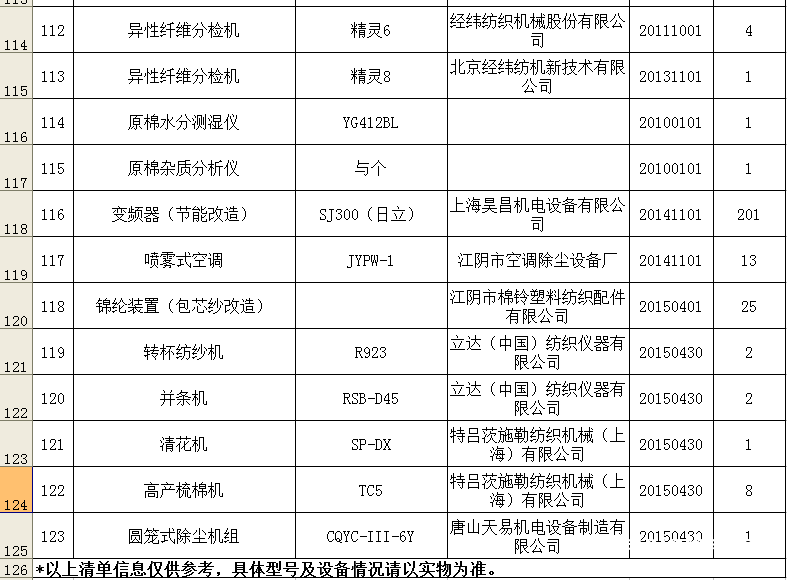 | 114 | 112 | 异性纤维分检机 | 精灵6 | 经纬纺织机械股份有限公司 | 20111001 | 4 |
|---|---|---|---|---|---|---|
| 115 | 113 | 异性纤维分检机 | 精灵8 | 北京经纬纺机新技术有限公司 | 20131101 | 1 |
| 116 | 114 | 原棉水分测湿仪 | YG412BL | | 20100101 | 1 |
| 117 | 115 | 原棉杂质分析仪 | 与个 | | 20100101 | 1 |
| 118 | 116 | 变频器（节能改造） | SJ300（日立） | 上海昊昌机电设备有限公司 | 20141101 | 201 |
| 119 | 117 | 喷雾式空调 | JYPW-1 | 江阴市空调除尘设备厂 | 20141101 | 13 |
| 120 | 118 | 锦纶装置（包芯纱改造） | | 江阴市棉铃塑料纺织配件有限公司 | 20150401 | 25 |
| 121 | 119 | 转杯纺纱机 | R923 | 立达（中国）纺织仪器有限公司 | 20150430 | 2 |
| 122 | 120 | 并条机 | RSB-D45 | 立达（中国）纺织仪器有限公司 | 20150430 | 2 |
| 123 | 121 | 清花机 | SP-DX | 特吕茨施勒纺织机械（上海）有限公司 | 20150430 | 1 |
| 124 | 122 | 高产梳棉机 | TC5 | 特吕茨施勒纺织机械（上海）有限公司 | 20150430 | 8 |
| 125 | 123 | 圆笼式除尘机组 | CQYC-III-6Y | 唐山天易机电设备制造有限公司 | 20150430 | 1 |

126 *以上清单信息仅供参考，具体型号及设备情况请以实物为准。